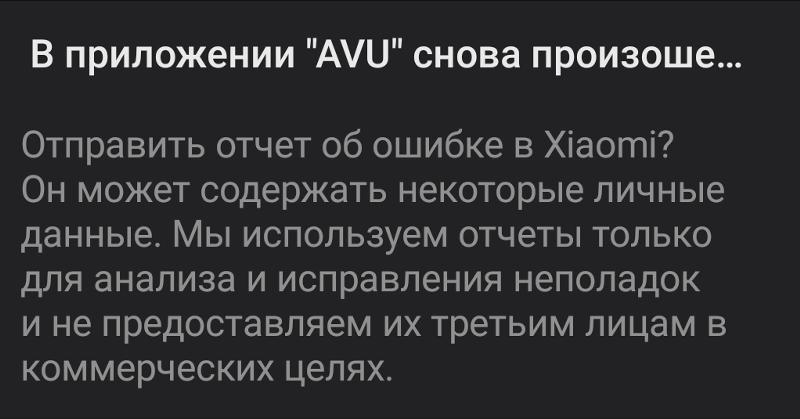 В приложении "AVU" снова произоше...

Отправить отчет об ошибке в Xiaomi? Он может содержать некоторые личные данные. Мы используем отчеты только для анализа и исправления неполадок и не предоставляем их третьим лицам в коммерческих целях.